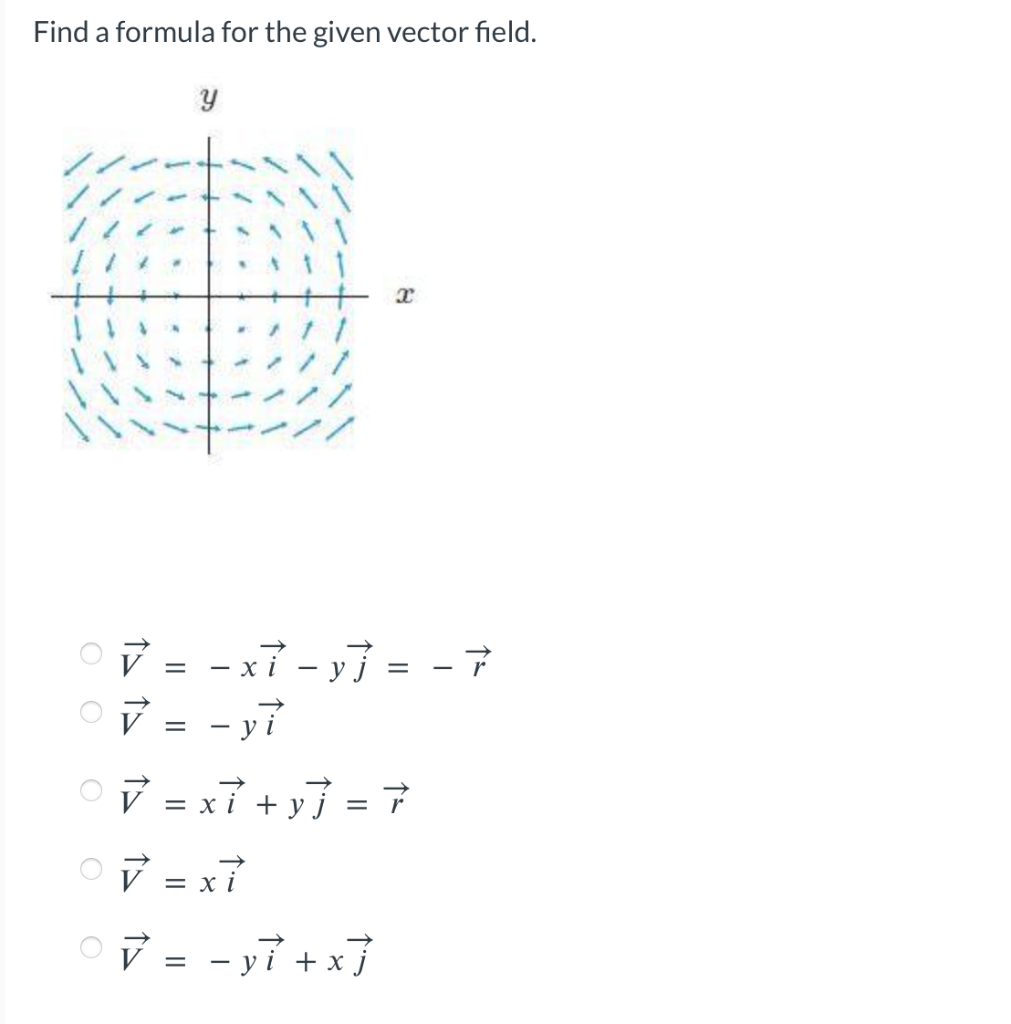 Find a formula for the given vector field.

$y$

$x$

$\vec{V} = -x\vec{i} - y\vec{j} = -\vec{r}$

$\vec{V} = -y\vec{i}$

$\vec{V} = x\vec{i} + y\vec{j} = \vec{r}$

$\vec{V} = x\vec{i}$

$\vec{V} = -y\vec{i} + x\vec{j}$